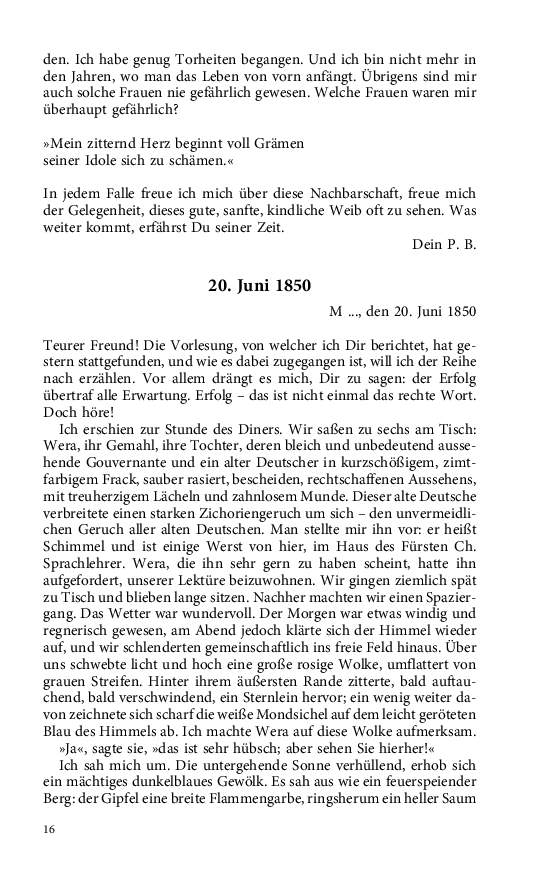 den. Ich habe genug Torheiten begangen. Und ich bin nicht mehr in den Jahren, wo man das Leben von vorn anfängt. Übrigens sind mir auch solche Frauen nie gefährlich gewesen. Welche Frauen waren mir überhaupt gefährlich?

»Mein zitternd Herz beginnt voll Grämen
seiner Idole sich zu schämen.«

In jedem Falle freue ich mich über diese Nachbarschaft, freue mich der Gelegenheit, dieses gute, sanfte, kindliche Weib oft zu sehen. Was weiter kommt, erfährst Du seiner Zeit.

Dein P. B.

20. Juni 1850

M ..., den 20. Juni 1850

Teurer Freund! Die Vorlesung, von welcher ich Dir berichtet, hat gestern stattgefunden, und wie es dabei zugegangen ist, will ich der Reihe nach erzählen. Vor allem drängt es mich, Dir zu sagen: der Erfolg übertraf alle Erwartung. Erfolg – das ist nicht einmal das rechte Wort. Doch höre!

Ich erschien zur Stunde des Diners. Wir saßen zu sechs am Tisch: Wera, ihr Gemahl, ihre Tochter, deren bleich und unbedeutend aussehende Gouvernante und ein alter Deutscher in kurzschößigem, zimtfarbigem Frack, sauber rasiert, bescheiden, rechtschaffenen Aussehens, mit treuherzigem Lächeln und zahnlosem Munde. Dieser alte Deutsche verbreitete einen starken Zichoriengeruch um sich – den unvermeidlichen Geruch aller alten Deutschen. Man stellte mir ihn vor: er heißt Schimmel und ist einige Werst von hier, im Haus des Fürsten Ch. Sprachlehrer. Wera, die ihn sehr gern zu haben scheint, hatte ihn aufgefordert, unserer Lektüre beizuwohnen. Wir gingen ziemlich spät zu Tisch und blieben lange sitzen. Nachher machten wir einen Spaziergang. Das Wetter war wundervoll. Der Morgen war etwas windig und regnerisch gewesen, am Abend jedoch klärte sich der Himmel wieder auf, und wir schlenderten gemeinschaftlich ins freie Feld hinaus. Über uns schwebte licht und hoch eine große rosige Wolke, umflattert von grauen Streifen. Hinter ihrem äußersten Rande zitterte, bald auftauchend, bald verschwindend, ein Sternlein hervor; ein wenig weiter davon zeichnete sich scharf die weiße Mondsichel auf dem leicht geröteten Blau des Himmels ab. Ich machte Wera auf diese Wolke aufmerksam.

»Ja«, sagte sie, »das ist sehr hübsch; aber sehen Sie hierher!«

Ich sah mich um. Die untergehende Sonne verhüllend, erhob sich ein mächtiges dunkelblaues Gewölk. Es sah aus wie ein feuerspeiender Berg: der Gipfel eine breite Flammengarbe, ringsherum ein heller Saum

16